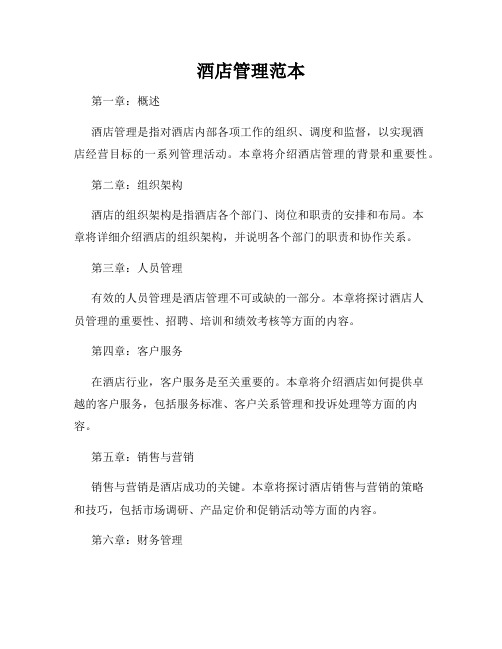 酒店管理范本

第一章：概述

酒店管理是指对酒店内部各项工作的组织、调度和监督，以实现酒店经营目标的一系列管理活动。本章将介绍酒店管理的背景和重要性。

第二章：组织架构

酒店的组织架构是指酒店各个部门、岗位和职责的安排和布局。本章将详细介绍酒店的组织架构，并说明各个部门的职责和协作关系。

第三章：人员管理

有效的人员管理是酒店管理不可或缺的一部分。本章将探讨酒店人员管理的重要性、招聘、培训和绩效考核等方面的内容。

第四章：客户服务

在酒店行业，客户服务是至关重要的。本章将介绍酒店如何提供卓越的客户服务，包括服务标准、客户关系管理和投诉处理等方面的内容。

第五章：销售与营销

销售与营销是酒店成功的关键。本章将探讨酒店销售与营销的策略和技巧，包括市场调研、产品定价和促销活动等方面的内容。

第六章：财务管理